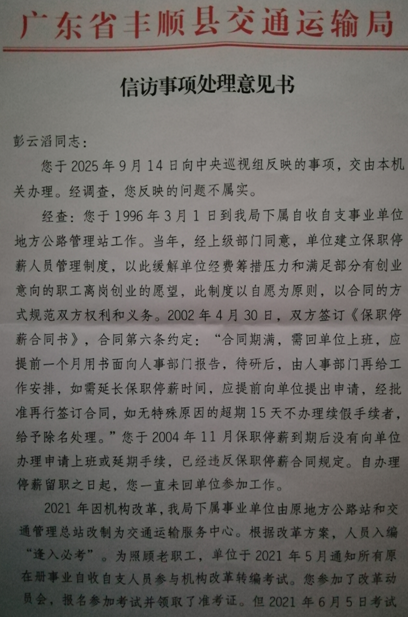 广东省丰顺县交通运输局

信访事项处理意见书

彭云滔同志：

您于2025年9月14日向中央巡视组反映的事项，交由本机关办理。经调查，您反映的问题不属实。

经查：您于1996年3月1日到我局下属自收自支事业单位地方公路管理站工作。当年，经上级部门同意，单位建立保职停薪人员管理制度，以此缓解单位经费筹措压力和满足部分有创业意向的职工离岗创业的愿望，此制度以自愿为原则，以合同的方式规范双方权利和义务。2002年4月30日，双方签订《保职停薪合同书》，合同第六条约定：“合同期满，需回单位上班，应提前一个月用书面向人事部门报告，待研后，由人事部门再给工作安排，如需延长保职停薪时间，应提前向单位提出申请，经批准再行签订合同，如无特殊原因的超期15天不办理续假手续者，给予除名处理。”您于2004年11月保职停薪到期后没有向单位办理申请上班或延期手续，已经违反保职停薪合同规定。自办理停薪留职之日起，您一直未回单位参加工作。

2021年因机构改革，我局下属事业单位由原地方公路站和交通管理总站改制为交通运输服务中心。根据改革方案，人员入编“逢入必考”。为照顾老职工，单位于2021年5月通知所有原在册事业自收自支人员参与机构改革转编考试。您参加了改革动员会，报名参加考试并领取了准考证。但2021年6月5日考试